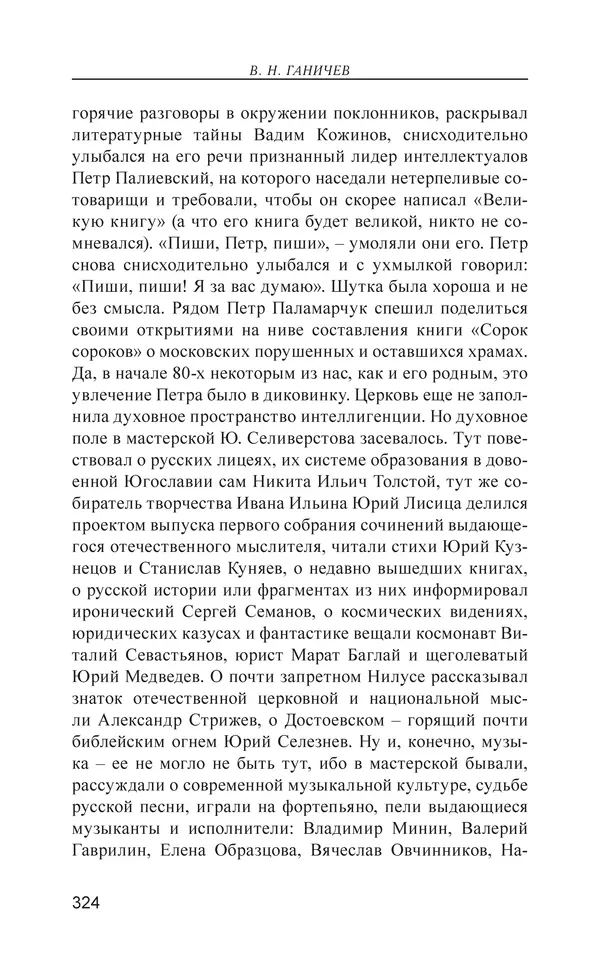 В. Н. ГАНИЧЕВ

горячие разговоры в окружении поклонников, раскрывал литературные тайны Вадим Кожинов, снисходительно улыбался на его речи признанный лидер интеллектуалов Петр Палиевский, на которого наседали нетерпеливые сотоварищи и требовали, чтобы он скорее написал «Великую книгу» (а что его книга будет великой, никто не сомневался). «Пиши, Петр, пиши», – умоляли они его. Петр снова снисходительно улыбался и с ухмылкой говорил: «Пиши, пиши! Я за вас думаю». Шутка была хороша и не без смысла. Рядом Петр Паламарчук спешил поделиться своими открытиями на ниве составления книги «Сорок сороков» о московских порушенных и оставшихся храмах. Да, в начале 80-х некоторым из нас, как и его родным, это увлечение Петра было в диковинку. Церковь еще не заполнила духовное пространство интеллигенции. Но духовное поле в мастерской Ю. Селиверстова засевалось. Тут повествовал о русских лицеях, их системе образования в довоенной Югославии сам Никита Ильич Толстой, тут же собиратель творчества Ивана Ильина Юрий Лисица делился проектом выпуска первого собрания сочинений выдающегося отечественного мыслителя, читали стихи Юрий Кузнецов и Станислав Куняев, о недавно вышедших книгах, о русской истории или фрагментах из них информировал иронический Сергей Семанов, о космических видениях, юридических казусах и фантастике вещали космонавт Виталий Севастьянов, юрист Марат Баглай и щеголеватый Юрий Медведев. О почти запретном Нилусе рассказывал знаток отечественной церковной и национальной мысли Александр Стрижев, о Достоевском – горящий почти библейским огнем Юрий Селезнев. Ну и, конечно, музыка – ее не могло не быть тут, ибо в мастерской бывали, рассуждали о современной музыкальной культуре, судьбе русской песни, играли на фортепьяно, пели выдающиеся музыканты и исполнители: Владимир Минин, Валерий Гаврилин, Елена Образцова, Вячеслав Овчинников, На-

324